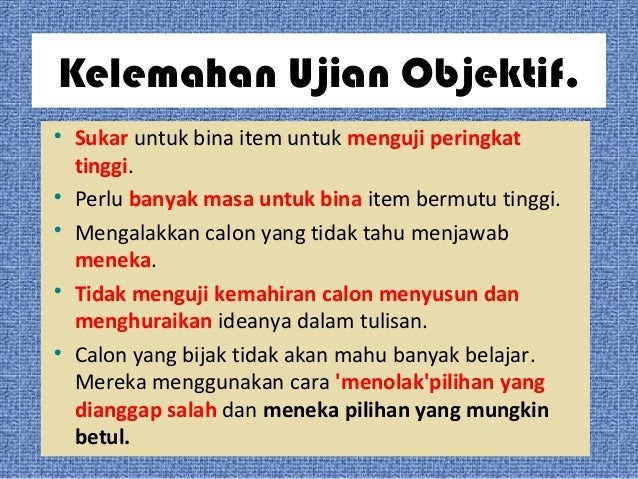 Kelemahan Ujian Objektif.

• Sukar untuk bina item untuk menguji peringkat tinggi.
• Perlu banyak masa untuk bina item bermutu tinggi.
• Mengalakkan calon yang tidak tahu menjawab meneka.
• Tidak menguji kemahiran calon menyusun dan menghuraikan ideanya dalam tulisan.
• Calon yang bijak tidak akan mahu banyak belajar. Mereka menggunakan cara 'menolak'pilihan yang dianggap salah dan meneka pilihan yang mungkin betul.